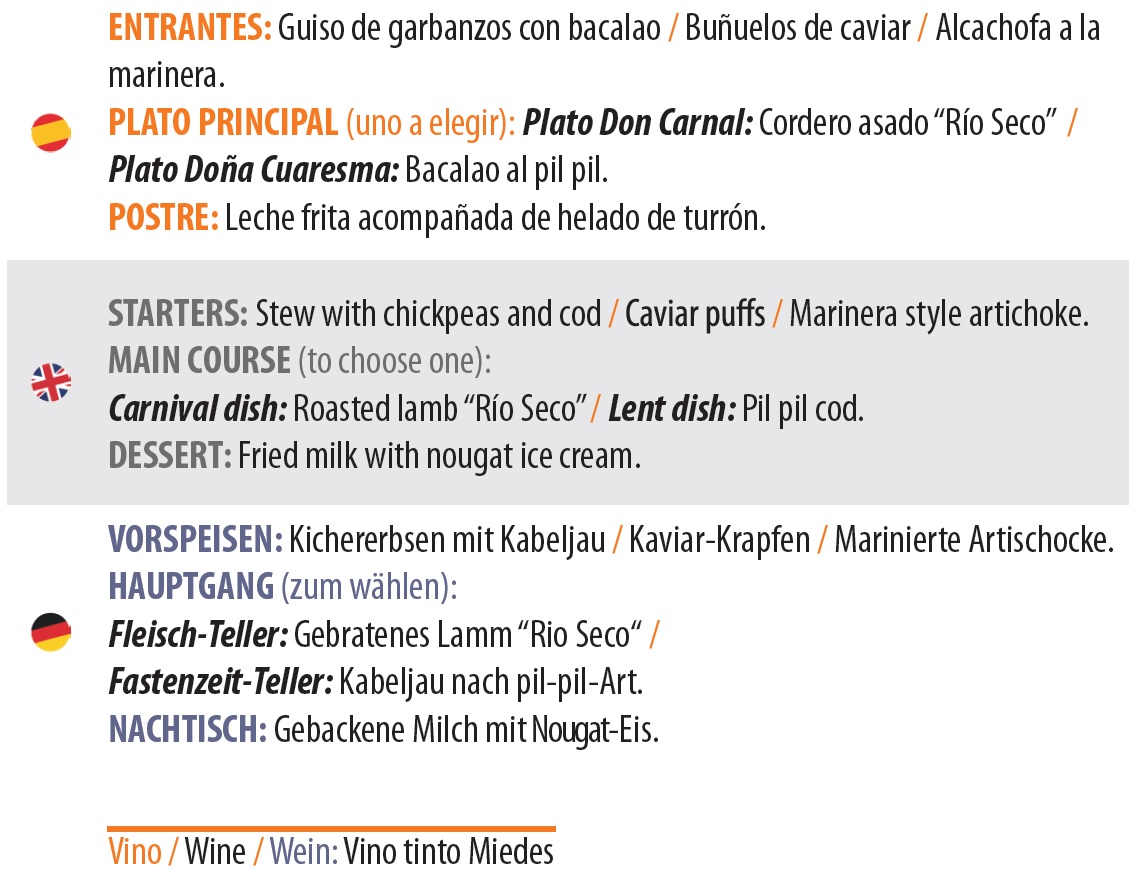 ENTRANTES: Guiso de garbanzos con bacalao / Buñuelos de caviar / Alcachofa a la marinera.
PLATO PRINCIPAL (uno a elegir): Plato Don Carnal: Cordero asado “Río Seco” / Plato Doña Cuaresma: Bacalao al pil pil.
POSTRE: Leche frita acompañada de helado de turrón.

STARTERS: Stew with chickpeas and cod / Caviar puffs / Marinera style artichoke.
MAIN COURSE (to choose one):
Carnival dish: Roasted lamb “Río Seco” / Lent dish: Pil pil cod.
DESSERT: Fried milk with nougat ice cream.

VORSPEISEN: Kichererbsen mit Kabeljau / Kaviar-Krapfen / Marinierte Artischocke.
HAUPTGANG (zum wählen):
Fleisch-Teller: Gebratenes Lamm “Rio Seco“ /
Fastenzeit-Teller: Kabeljau nach pil-pil-Art.
NACHTISCH: Gebackene Milch mit Nougat-Eis.

Vino / Wine / Wein: Vino tinto Miedes